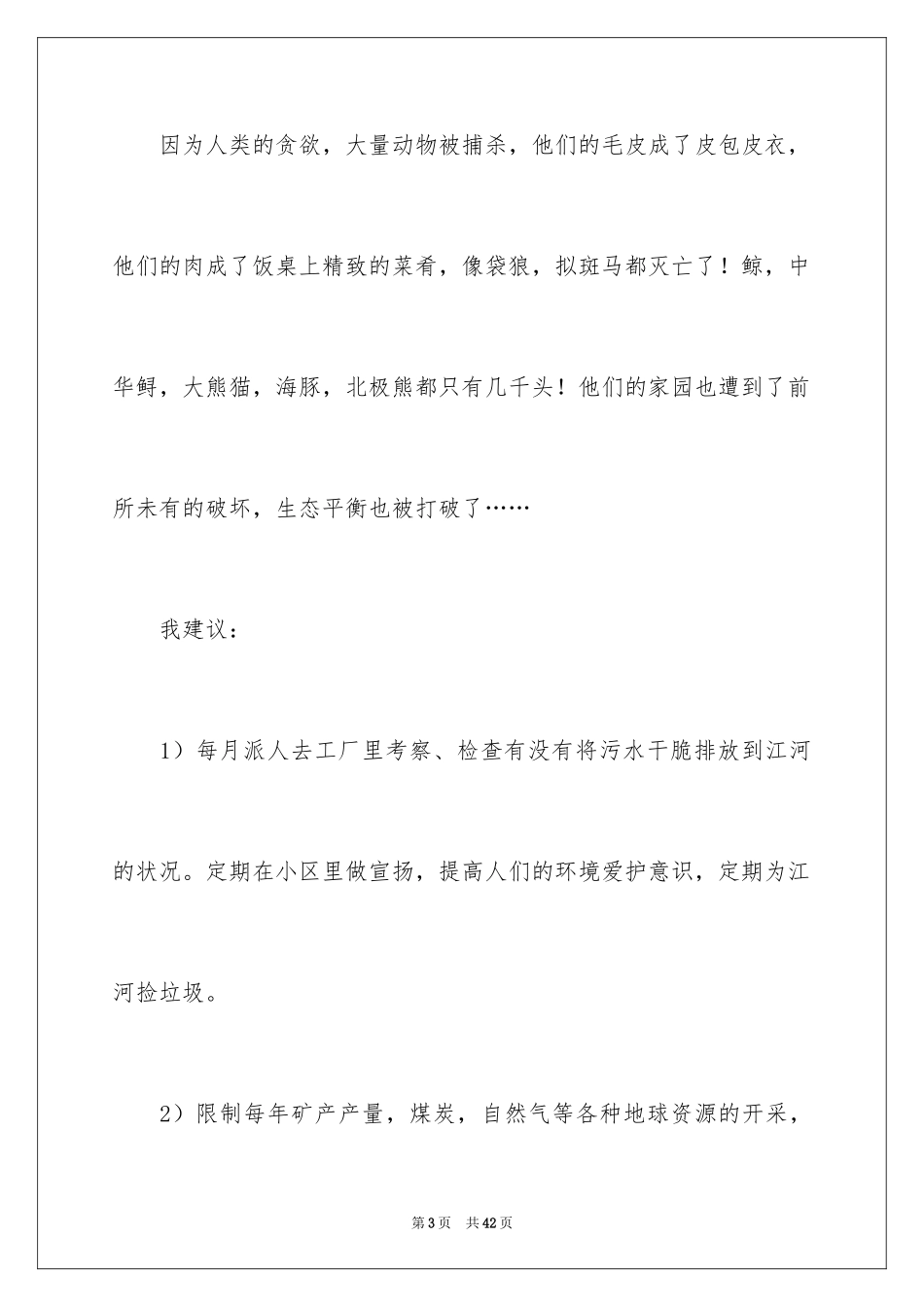 因为人类的贪欲，大量动物被捕杀，他们的毛皮成了皮包皮衣，他们的肉成了饭桌上精致的菜肴，像袋狼，拟斑马都灭亡了！鲸，中华鲟，大熊猫，海豚，北极熊都只有几千头！他们的家园也遭到了前所未有的破坏，生态平衡也被打破了……

我建议：

1）每月派人去工厂里考察、检查有没有将污水干脆排放到江河的状况。定期在小区里做宣扬，提高人们的环境爱护意识，定期为江河捡垃圾。

2）限制每年矿产产量，煤炭，自然气等各种地球资源的开采，

第3页 共42页